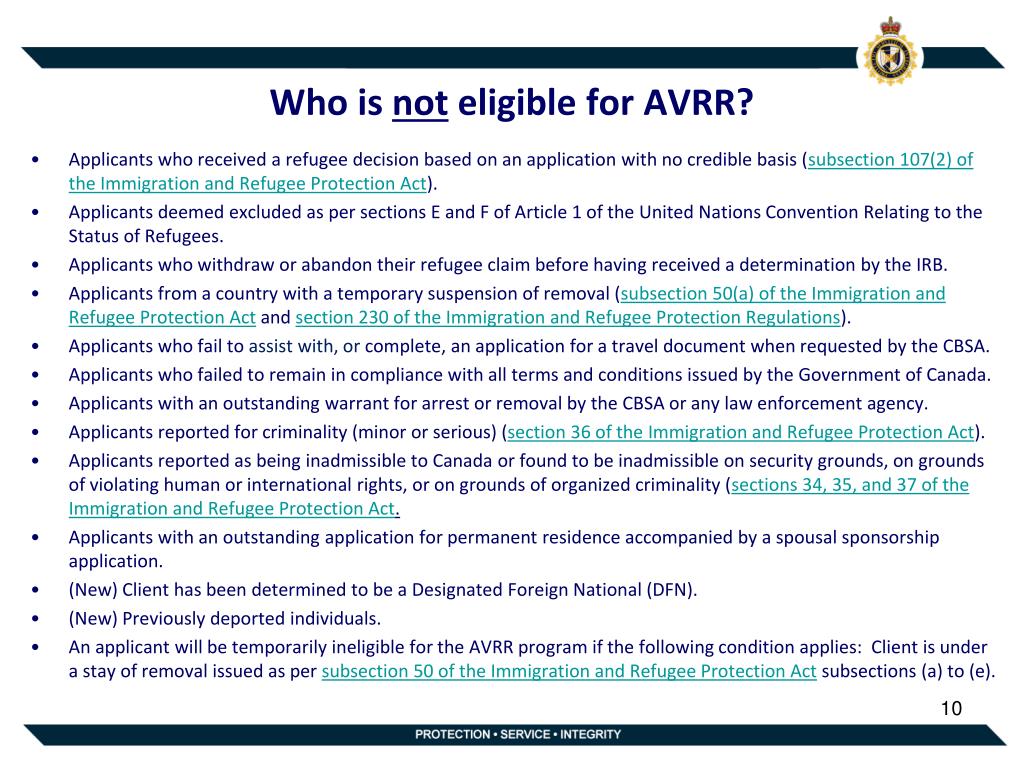 Who is not eligible for AVRR?

• Applicants who received a refugee decision based on an application with no credible basis (subsection 107(2) of the Immigration and Refugee Protection Act).
• Applicants deemed excluded as per sections E and F of Article 1 of the United Nations Convention Relating to the Status of Refugees.
• Applicants who withdraw or abandon their refugee claim before having received a determination by the IRB.
• Applicants from a country with a temporary suspension of removal (subsection 50(a) of the Immigration and Refugee Protection Act and section 230 of the Immigration and Refugee Protection Regulations).
• Applicants who fail to assist with, or complete, an application for a travel document when requested by the CBSA.
• Applicants who failed to remain in compliance with all terms and conditions issued by the Government of Canada.
• Applicants with an outstanding warrant for arrest or removal by the CBSA or any law enforcement agency.
• Applicants reported for criminality (minor or serious) (section 36 of the Immigration and Refugee Protection Act).
• Applicants reported as being inadmissible to Canada or found to be inadmissible on security grounds, on grounds of violating human or international rights, or on grounds of organized criminality (sections 34, 35, and 37 of the Immigration and Refugee Protection Act.
• Applicants with an outstanding application for permanent residence accompanied by a spousal sponsorship application.
• (New) Client has been determined to be a Designated Foreign National (DFN).
• (New) Previously deported individuals.
• An applicant will be temporarily ineligible for the AVRR program if the following condition applies: Client is under a stay of removal issued as per subsection 50 of the Immigration and Refugee Protection Act subsections (a) to (e).

10

PROTECTION • SERVICE • INTEGRITY